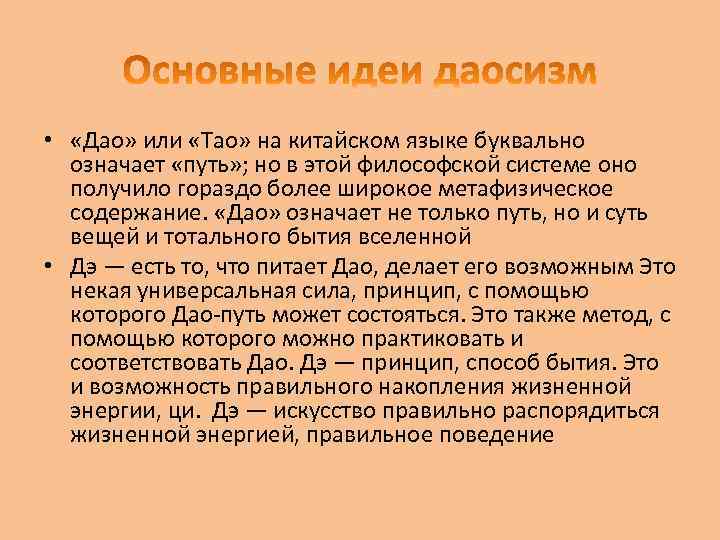 Основные идеи даосизм

• «Дао» или «Тао» на китайском языке буквально означает «путь»; но в этой философской системе оно получило гораздо более широкое метафизическое содержание. «Дао» означает не только путь, но и суть вещей и тотального бытия вселенной
• Дэ — есть то, что питает Дао, делает его возможным Это некая универсальная сила, принцип, с помощью которого Дао-путь может состояться. Это также метод, с помощью которого можно практиковать и соответствовать Дао. Дэ — принцип, способ бытия. Это и возможность правильного накопления жизненной энергии, ци. Дэ — искусство правильно распорядиться жизненной энергией, правильное поведение